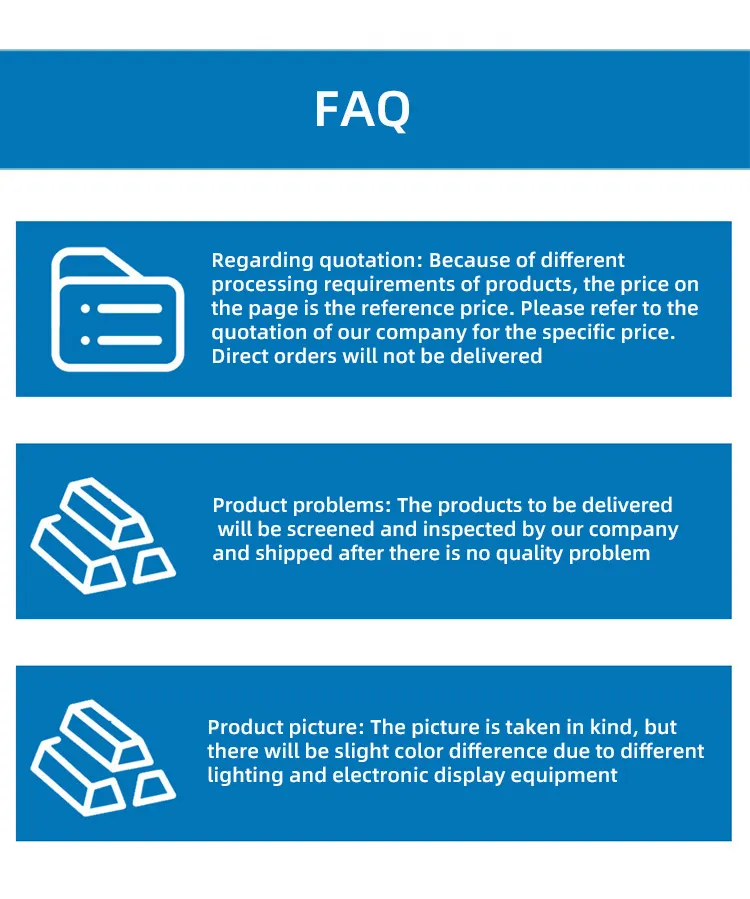 FAQ

Regarding quotation: Because of different processing requirements of products, the price on the page is the reference price. Please refer to the quotation of our company for the specific price. Direct orders will not be delivered

Product problems: The products to be delivered will be screened and inspected by our company and shipped after there is no quality problem

Product picture: The picture is taken in kind, but there will be slight color difference due to different lighting and electronic display equipment